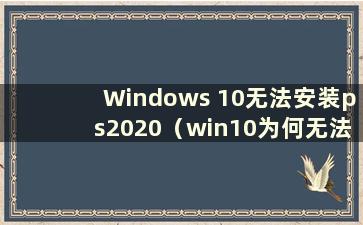 Windows 10无法安装ps2020（win10为何无法